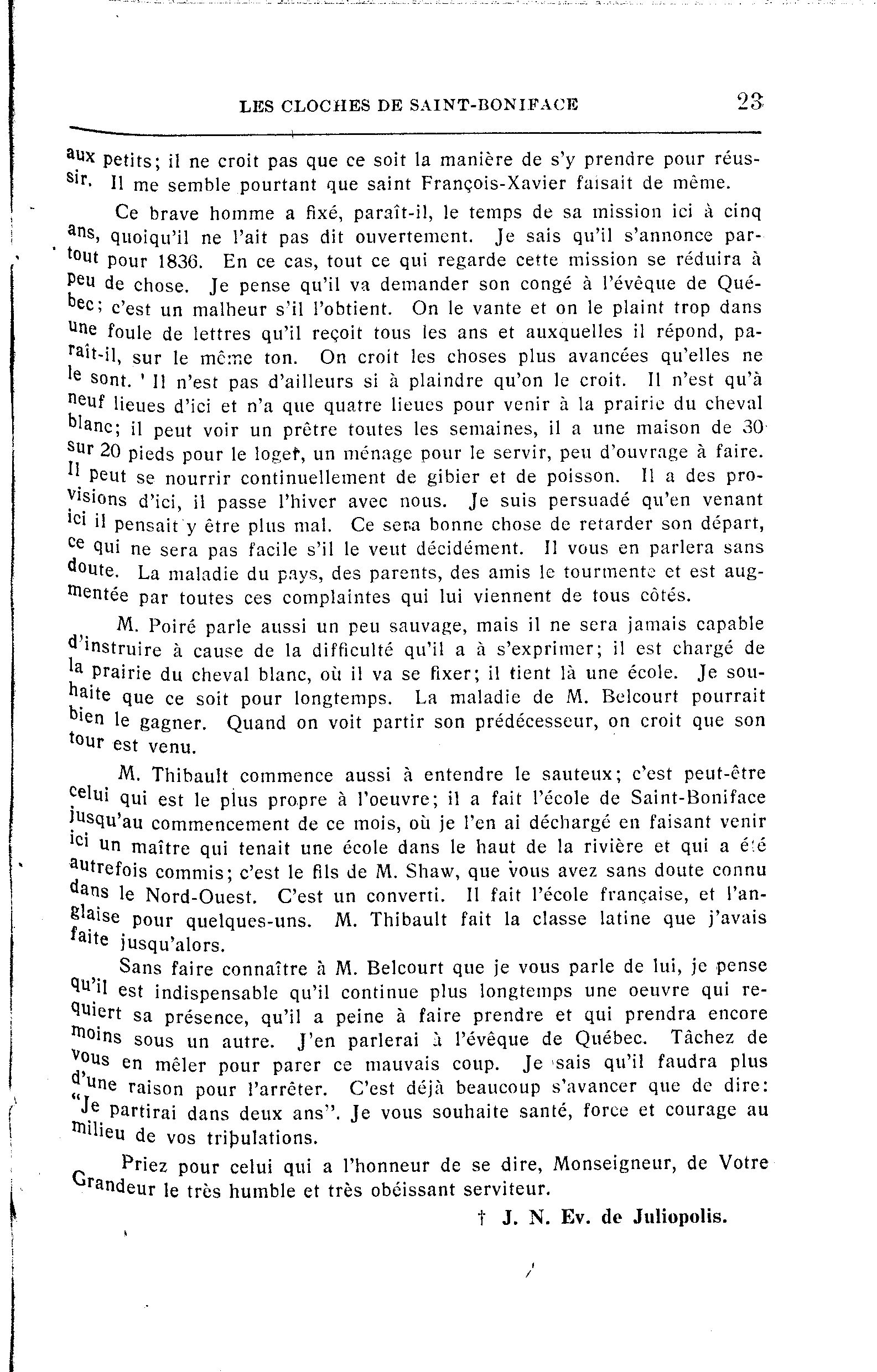 LES CLOCHES DE SAINT-BONIFACE 23

aux petits; il ne croit pas que ce soit la manière de s'y prendre pour réussir. Il me semble pourtant que saint François-Xavier faisait de même.

Ce brave homme a fixé, paraît-il, le temps de sa mission ici à cinq ans, quoiqu'il ne l'ait pas dit ouvertement. Je sais qu'il s'annonce partout pour 1836. En ce cas, tout ce qui regarde cette mission se réduira à peu de chose. Je pense qu'il va demander son congé à l'évêque de Québec; c'est un malheur s'il l'obtient. On le vante et on le plaint trop dans une foule de lettres qu'il reçoit tous les ans et auxquelles il répond, paraît-il, sur le même ton. On croit les choses plus avancées qu'elles ne le sont. ' Il n'est pas d'ailleurs si à plaindre qu'on le croit. Il n'est qu'à neuf lieues d'ici et n'a que quatre lieues pour venir à la prairie du cheval blanc; il peut voir un prêtre toutes les semaines, il a une maison de 30 sur 20 pieds pour le loger, un ménage pour le servir, peu d'ouvrage à faire. Il peut se nourrir continuellement de gibier et de poisson. Il a des provisions d'ici, il passe l'hiver avec nous. Je suis persuadé qu'en venant ici il pensait y être plus mal. Ce sera bonne chose de retarder son départ, ce qui ne sera pas facile s'il le veut décidément. Il vous en parlera sans doute. La maladie du pays, des parents, des amis le tourmente et est augmentée par toutes ces complaintes qui lui viennent de tous côtés.

M. Poiré parle aussi un peu sauvage, mais il ne sera jamais capable d'instruire à cause de la difficulté qu'il a à s'exprimer; il est chargé de la prairie du cheval blanc, où il va se fixer; il tient là une école. Je souhaite que ce soit pour longtemps. La maladie de M. Belcourt pourrait bien le gagner. Quand on voit partir son prédécesseur, on croit que son tour est venu.

M. Thibault commence aussi à entendre le sauteux; c'est peut-être celui qui est le plus propre à l'oeuvre; il a fait l'école de Saint-Boniface jusqu'au commencement de ce mois, où je l'en ai déchargé en faisant venir ici un maître qui tenait une école dans le haut de la rivière et qui a été autrefois commis; c'est le fils de M. Shaw, que vous avez sans doute connu dans le Nord-Ouest. C'est un converti. Il fait l'école française, et l'anglaise pour quelques-uns. M. Thibault fait la classe latine que j'avais faite jusqu'alors.

Sans faire connaître à M. Belcourt que je vous parle de lui, je pense qu'il est indispensable qu'il continue plus longtemps une oeuvre qui requiert sa présence, qu'il a peine à faire prendre et qui prendra encore moins sous un autre. J'en parlerai à l'évêque de Québec. Tâchez de vous en mêler pour parer ce mauvais coup. Je sais qu'il faudra plus d'une raison pour l'arrêter. C'est déjà beaucoup s'avancer que de dire: "Je partirai dans deux ans". Je vous souhaite santé, force et courage au milieu de vos tribulations.

Priez pour celui qui a l'honneur de se dire, Monseigneur, de Votre Grandeur le très humble et très obéissant serviteur.

† J. N. Ev. de Juliopolis.